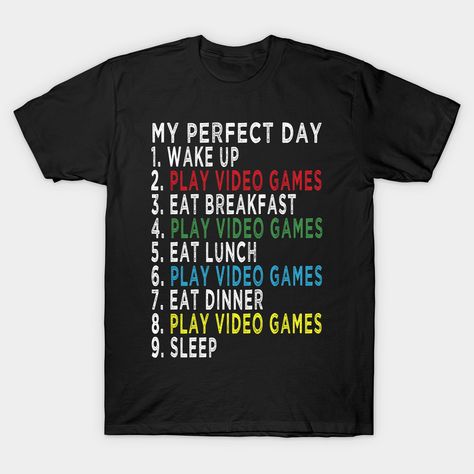 MY PERFECT DAY
1. WAKE UP
2. PLAY VIDEO GAMES
3. EAT BREAKFAST
4. PLAY VIDEO GAMES
5. EAT LUNCH
6. PLAY VIDEO GAMES
7. EAT DINNER
8. PLAY VIDEO GAMES
9. SLEEP